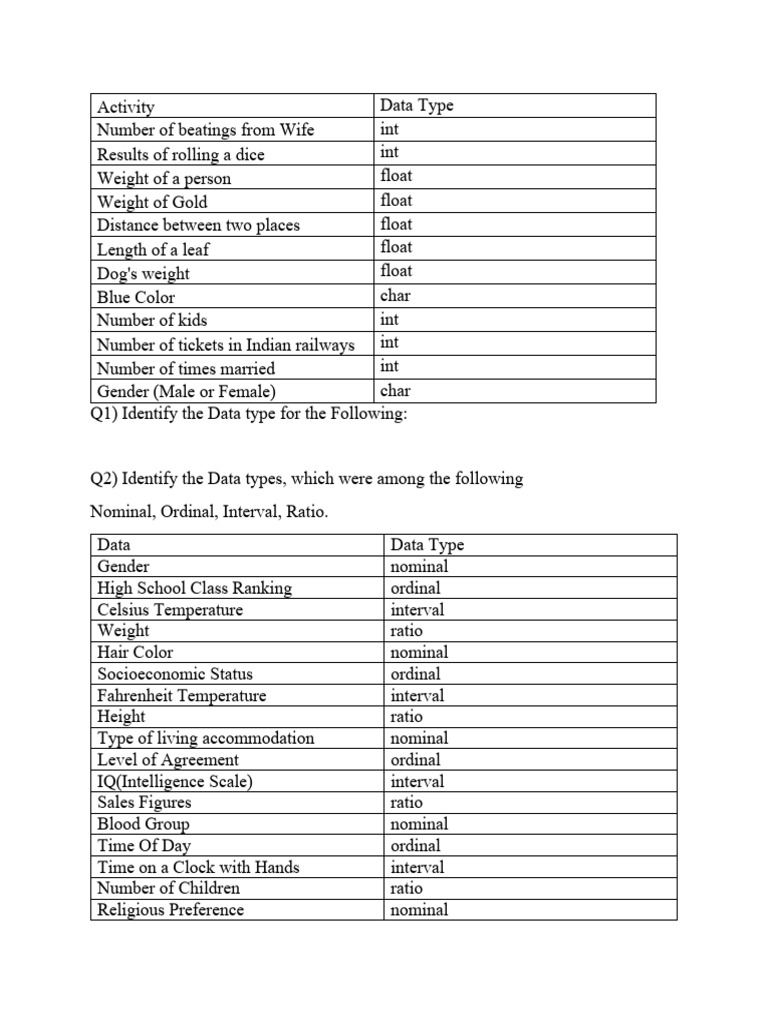 | Activity | Data Type |
|---|---|
| Number of beatings from Wife | int |
| Results of rolling a dice | int |
| Weight of a person | float |
| Weight of Gold | float |
| Distance between two places | float |
| Length of a leaf | float |
| Dog's weight | float |
| Blue Color | char |
| Number of kids | int |
| Number of tickets in Indian railways | int |
| Number of times married | int |
| Gender (Male or Female) | char |

Q1) Identify the Data type for the Following:

Q2) Identify the Data types, which were among the following

Nominal, Ordinal, Interval, Ratio.

| Data | Data Type |
|---|---|
| Gender | nominal |
| High School Class Ranking | ordinal |
| Celsius Temperature | interval |
| Weight | ratio |
| Hair Color | nominal |
| Socioeconomic Status | ordinal |
| Fahrenheit Temperature | interval |
| Height | ratio |
| Type of living accommodation | nominal |
| Level of Agreement | ordinal |
| IQ(Intelligence Scale) | interval |
| Sales Figures | ratio |
| Blood Group | nominal |
| Time Of Day | ordinal |
| Time on a Clock with Hands | interval |
| Number of Children | ratio |
| Religious Preference | nominal |